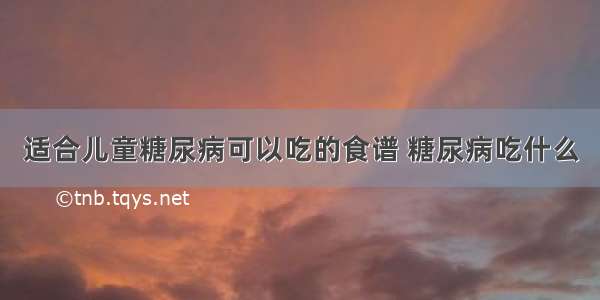 适合儿童糖尿病可以吃的食谱 糖尿病吃什么

©tnb.tqys.net